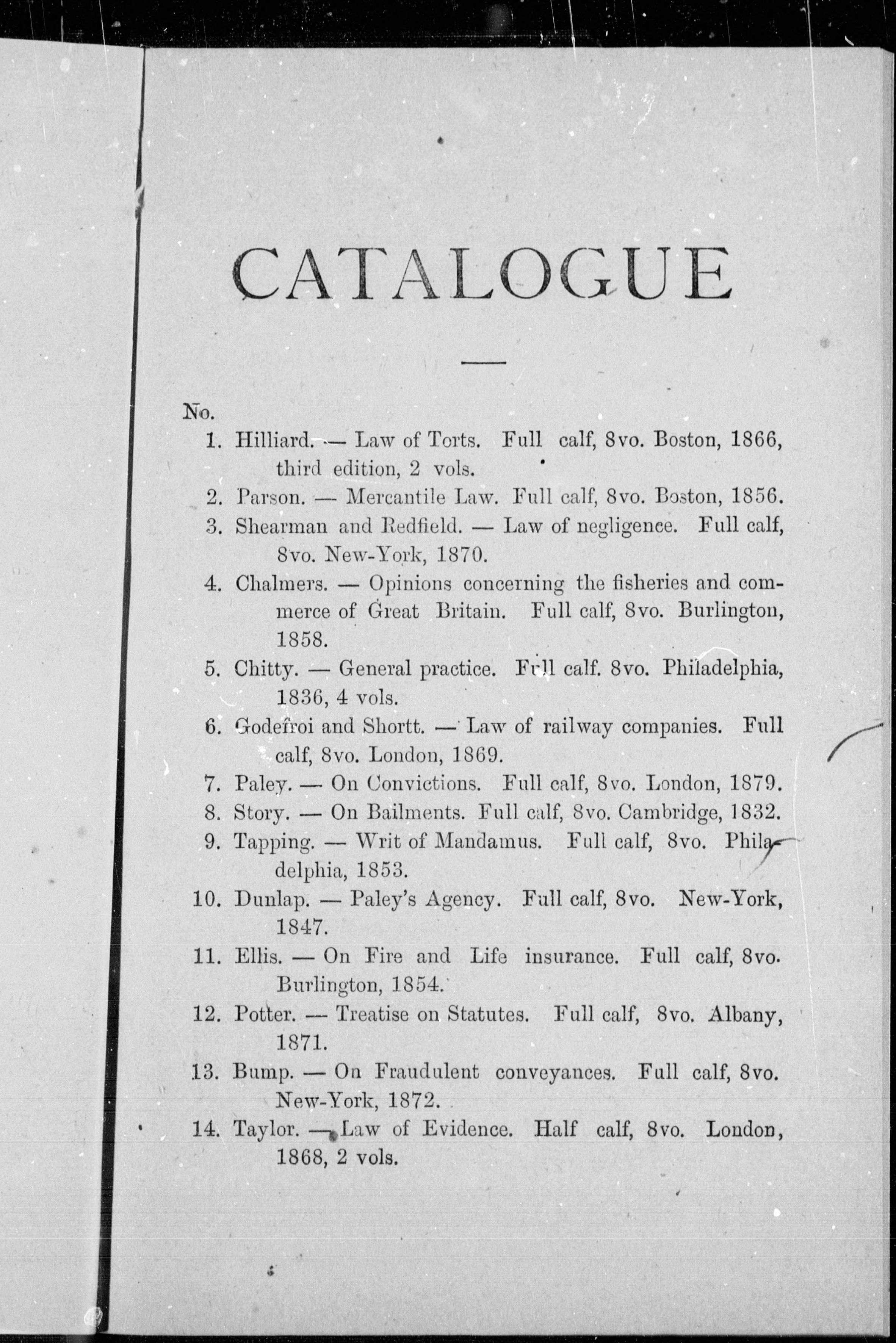 CATALOGUE

No.

1. Hilliard. — Law of Torts. Full calf, 8vo. Boston, 1866, third edition, 2 vols.

2. Parson. — Mercantile Law. Full calf, 8vo. Boston, 1856.

3. Shearman and Redfield. — Law of negligence. Full calf, 8vo. New-York, 1870.

4. Chalmers. — Opinions concerning the fisheries and commerce of Great Britain. Full calf, 8vo. Burlington, 1858.

5. Chitty. — General practice. Full calf. 8vo. Philadelphia, 1836, 4 vols.

6. Godefroi and Shortt. — Law of railway companies. Full calf, 8vo. London, 1869.

7. Paley. — On Convictions. Full calf, 8vo. London, 1879.

8. Story. — On Bailments. Full calf, 8vo. Cambridge, 1832.

9. Tapping. — Writ of Mandamus. Full calf, 8vo. Philadelphia, 1853.

10. Dunlap. — Paley's Agency. Full calf, 8vo. New-York, 1847.

11. Ellis. — On Fire and Life insurance. Full calf, 8vo. Burlington, 1854.

12. Potter. — Treatise on Statutes. Full calf, 8vo. Albany, 1871.

13. Bump. — On Fraudulent conveyances. Full calf, 8vo. New-York, 1872.

14. Taylor. — Law of Evidence. Half calf, 8vo. London, 1868, 2 vols.